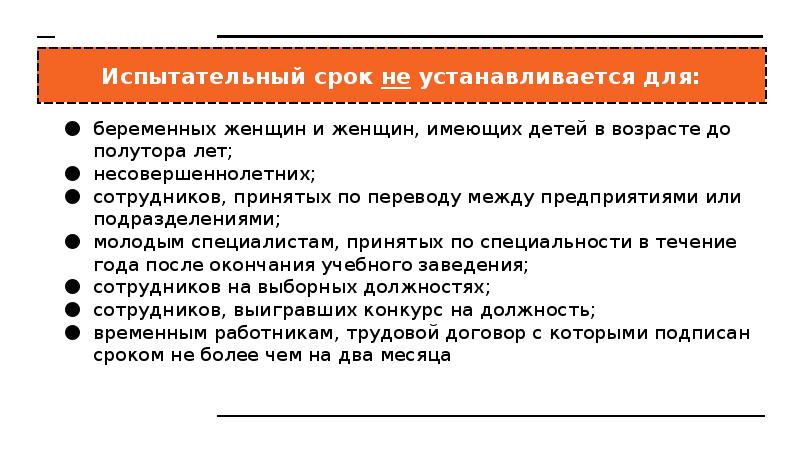 Испытательный срок не устанавливается для:

● беременных женщин и женщин, имеющих детей в возрасте до полутора лет;
● несовершеннолетних;
● сотрудников, принятых по переводу между предприятиями или подразделениями;
● молодым специалистам, принятых по специальности в течение года после окончания учебного заведения;
● сотрудников на выборных должностях;
● сотрудников, выигравших конкурс на должность;
● временным работникам, трудовой договор с которыми подписан сроком не более чем на два месяца